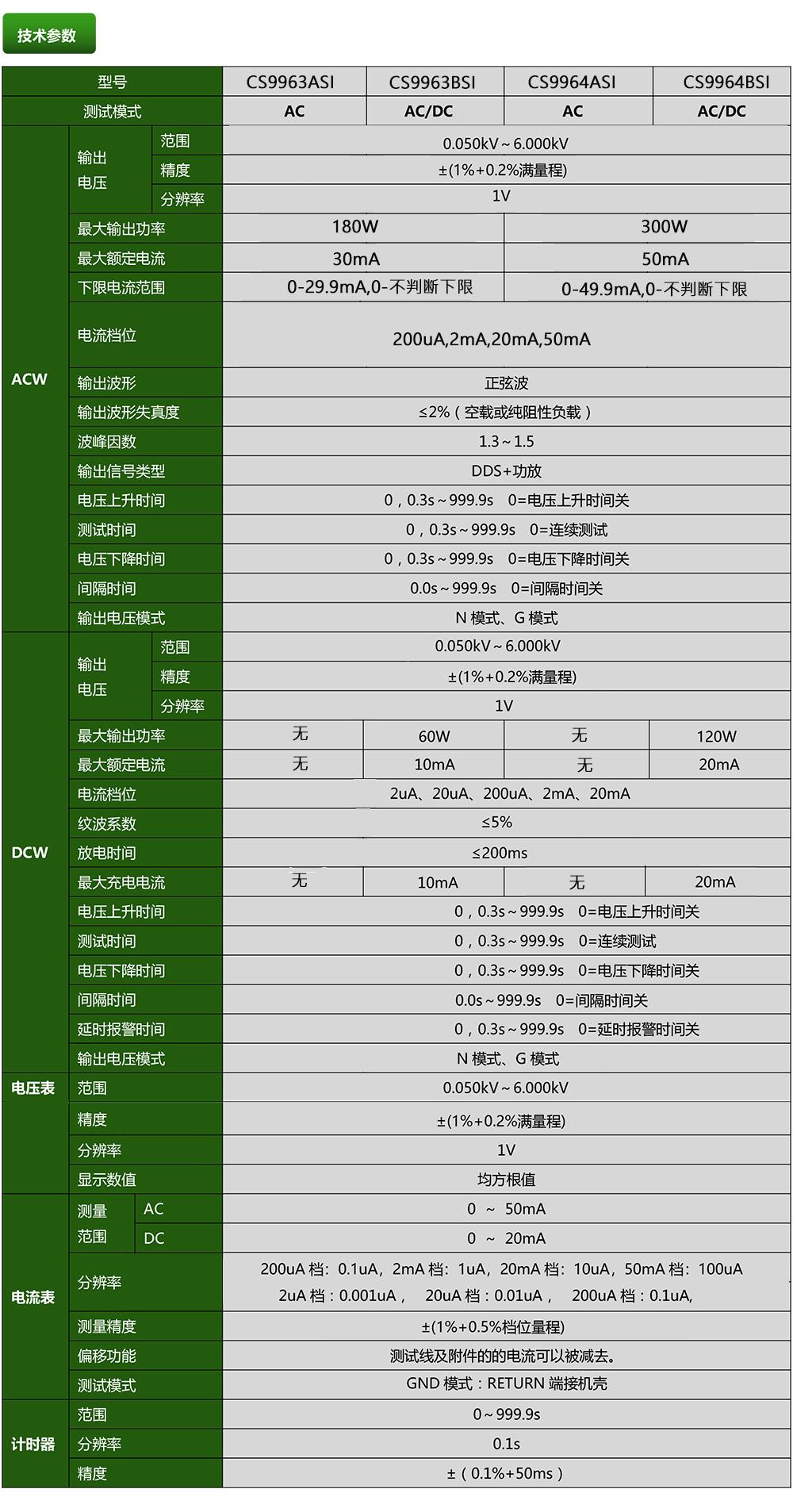 技术参数

| 型号 | | | CS9963ASI | CS9963BSI | CS9964ASI | CS9964BSI |
|---|---|---|---|---|---|---|
| 测试模式 | | | AC | AC/DC | AC | AC/DC |
| ACW | 输出电压 | 范围 | 0.050kV～6.000kV | | | |
| | | 精度 | ±(1%+0.2%满量程) | | | |
| | | 分辨率 | 1V | | | |
| | 最大输出功率 | | 180W | | 300W | |
| | 最大额定电流 | | 30mA | | 50mA | |
| | 下限电流范围 | | 0-29.9mA,0-不判断下限 | | 0-49.9mA,0-不判断下限 | |
| | 电流档位 | | 200uA,2mA,20mA,50mA | | | |
| | 输出波形 | | 正弦波 | | | |
| | 输出波形失真度 | | ≤2%（空载或纯阻性负载） | | | |
| | 波峰因数 | | 1.3～1.5 | | | |
| | 输出信号类型 | | DDS+功放 | | | |
| | 电压上升时间 | | 0，0.3s～999.9s 0=电压上升时间关 | | | |
| | 测试时间 | | 0，0.3s～999.9s 0=连续测试 | | | |
| | 电压下降时间 | | 0，0.3s～999.9s 0=电压下降时间关 | | | |
| | 间隔时间 | | 0.0s～999.9s 0=间隔时间关 | | | |
| | 输出电压模式 | | N 模式、G 模式 | | | |
| DCW | 输出电压 | 范围 | 0.050kV～6.000kV | | | |
| | | 精度 | ±(1%+0.2%满量程) | | | |
| | | 分辨率 | 1V | | | |
| | 最大输出功率 | | 无 | 60W | 无 | 120W |
| | 最大额定电流 | | 无 | 10mA | 无 | 20mA |
| | 电流档位 | | 2uA、20uA、200uA、2mA、20mA | | | |
| | 纹波系数 | | ≤5% | | | |
| | 放电时间 | | ≤200ms | | | |
| | 最大充电电流 | | 无 | 10mA | 无 | 20mA |
| | 电压上升时间 | | 0，0.3s～999.9s 0=电压上升时间关 | | | |
| | 测试时间 | | 0，0.3s～999.9s 0=连续测试 | | | |
| | 电压下降时间 | | 0，0.3s～999.9s 0=电压下降时间关 | | | |
| | 间隔时间 | | 0.0s～999.9s 0=间隔时间关 | | | |
| | 延时报警时间 | | 0，0.3s～999.9s 0=延时报警时间关 | | | |
| | 输出电压模式 | | N 模式、G 模式 | | | |
| 电压表 | 范围 | | 0.050kV～6.000kV | | | |
| | 精度 | | ±(1%+0.2%满量程) | | | |
| | 分辨率 | | 1V | | | |
| | 显示数值 | | 均方根值 | | | |
| 电流表 | 测量范围 | AC | 0 ～ 50mA | | | |
| | | DC | 0 ～ 20mA | | | |
| | 分辨率 | | 200uA 档：0.1uA，2mA 档：1uA，20mA 档：10uA，50mA 档：100uA 2uA 档：0.001uA， 20uA 档：0.01uA， 200uA 档：0.1uA, | | | |
| | 测量精度 | | ±(1%+0.5%档位量程) | | | |
| | 偏移功能 | | 测试线及附件的的电流可以被减去。 | | | |
| | 测试模式 | | GND 模式：RETURN 端接机壳 | | | |
| 计时器 | 范围 | | 0～999.9s | | | |
| | 分辨率 | | 0.1s | | | |
| | 精度 | | ±（0.1%+50ms） | | | |